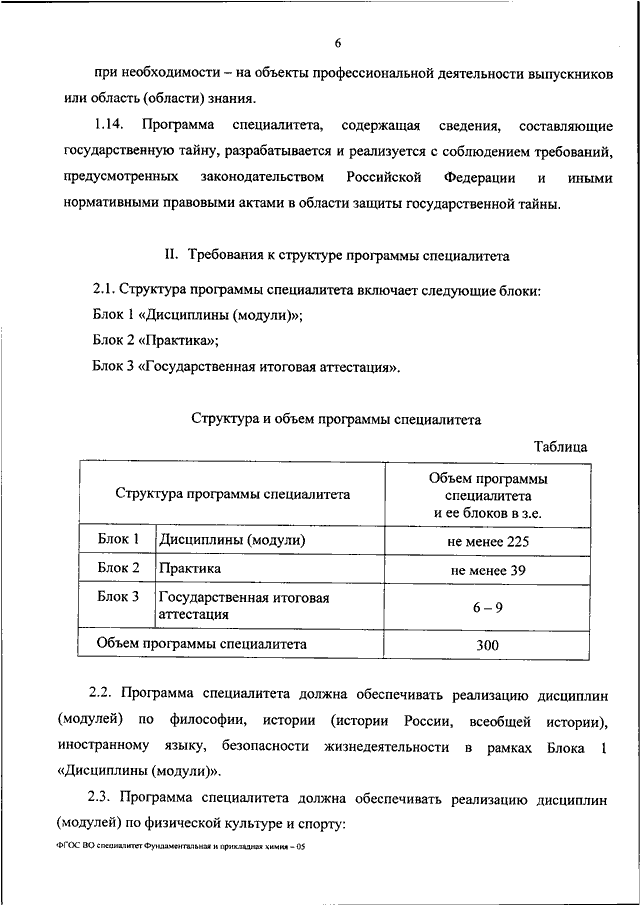 6

при необходимости – на объекты профессиональной деятельности выпускников или область (области) знания.

1.14. Программа специалитета, содержащая сведения, составляющие государственную тайну, разрабатывается и реализуется с соблюдением требований, предусмотренных законодательством Российской Федерации и иными нормативными правовыми актами в области защиты государственной тайны.

II. Требования к структуре программы специалитета

2.1. Структура программы специалитета включает следующие блоки:

Блок 1 «Дисциплины (модули)»;

Блок 2 «Практика»;

Блок 3 «Государственная итоговая аттестация».

Структура и объем программы специалитета

Таблица

| Структура программы специалитета | | Объем программы специалитета и ее блоков в з.е. |
|---|---|---|
| Блок 1 | Дисциплины (модули) | не менее 225 |
| Блок 2 | Практика | не менее 39 |
| Блок 3 | Государственная итоговая аттестация | 6 – 9 |
| Объем программы специалитета | | 300 |

2.2. Программа специалитета должна обеспечивать реализацию дисциплин (модулей) по философии, истории (истории России, всеобщей истории), иностранному языку, безопасности жизнедеятельности в рамках Блока 1 «Дисциплины (модули)».

2.3. Программа специалитета должна обеспечивать реализацию дисциплин (модулей) по физической культуре и спорту:

ФГОС ВО специалитет Фундаментальная и прикладная химия – 05